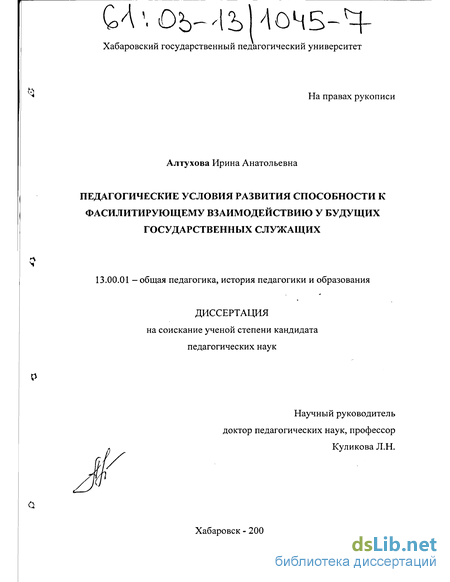 61:03-13/1045-7

Хабаровский государственный педагогический университет

На правах рукописи

Алтухова Ирина Анатольевна

ПЕДАГОГИЧЕСКИЕ УСЛОВИЯ РАЗВИТИЯ СПОСОБНОСТИ К ФАСИЛИТИРУЮЩЕМУ ВЗАИМОДЕЙСТВИЮ У БУДУЩИХ ГОСУДАРСТВЕННЫХ СЛУЖАЩИХ

13.00.01 – общая педагогика, история педагогики и образования

ДИССЕРТАЦИЯ
на соискание ученой степени кандидата
педагогических наук

Научный руководитель
доктор педагогических наук, профессор
Куликова Л.Н.

Хабаровск - 200

dsLib.net
библиотека диссертаций